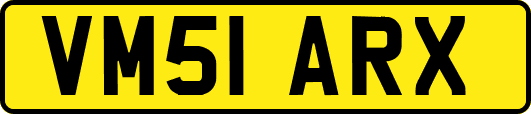 VM51 ARX